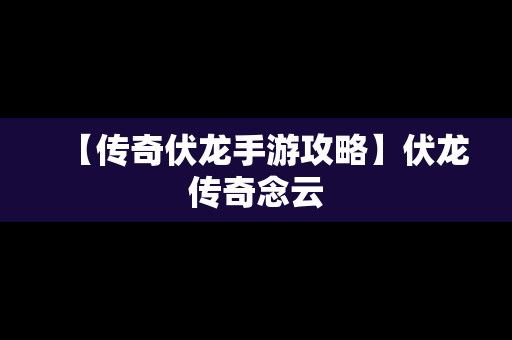 【传奇伏龙手游攻略】伏龙传奇念云